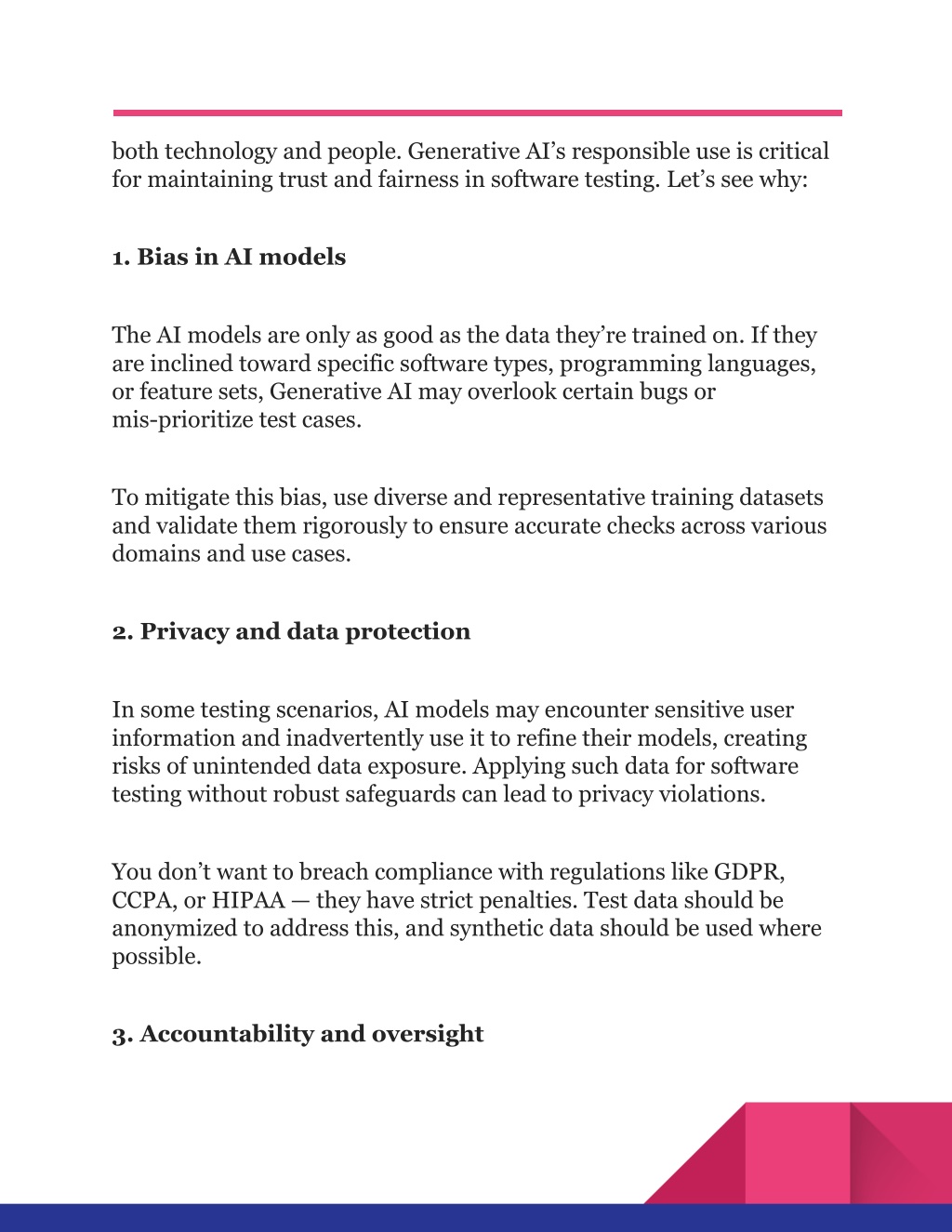 both technology and people. Generative AI's responsible use is critical for maintaining trust and fairness in software testing. Let's see why:

1. Bias in AI models

The AI models are only as good as the data they're trained on. If they are inclined toward specific software types, programming languages, or feature sets, Generative AI may overlook certain bugs or mis-prioritize test cases.

To mitigate this bias, use diverse and representative training datasets and validate them rigorously to ensure accurate checks across various domains and use cases.

2. Privacy and data protection

In some testing scenarios, AI models may encounter sensitive user information and inadvertently use it to refine their models, creating risks of unintended data exposure. Applying such data for software testing without robust safeguards can lead to privacy violations.

You don't want to breach compliance with regulations like GDPR, CCPA, or HIPAA — they have strict penalties. Test data should be anonymized to address this, and synthetic data should be used where possible.

3. Accountability and oversight